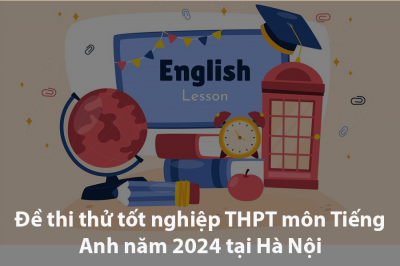 English
Lesson

Đề thi thử tốt nghiệp THPT môn Tiếng Anh năm 2024 tại Hà Nội